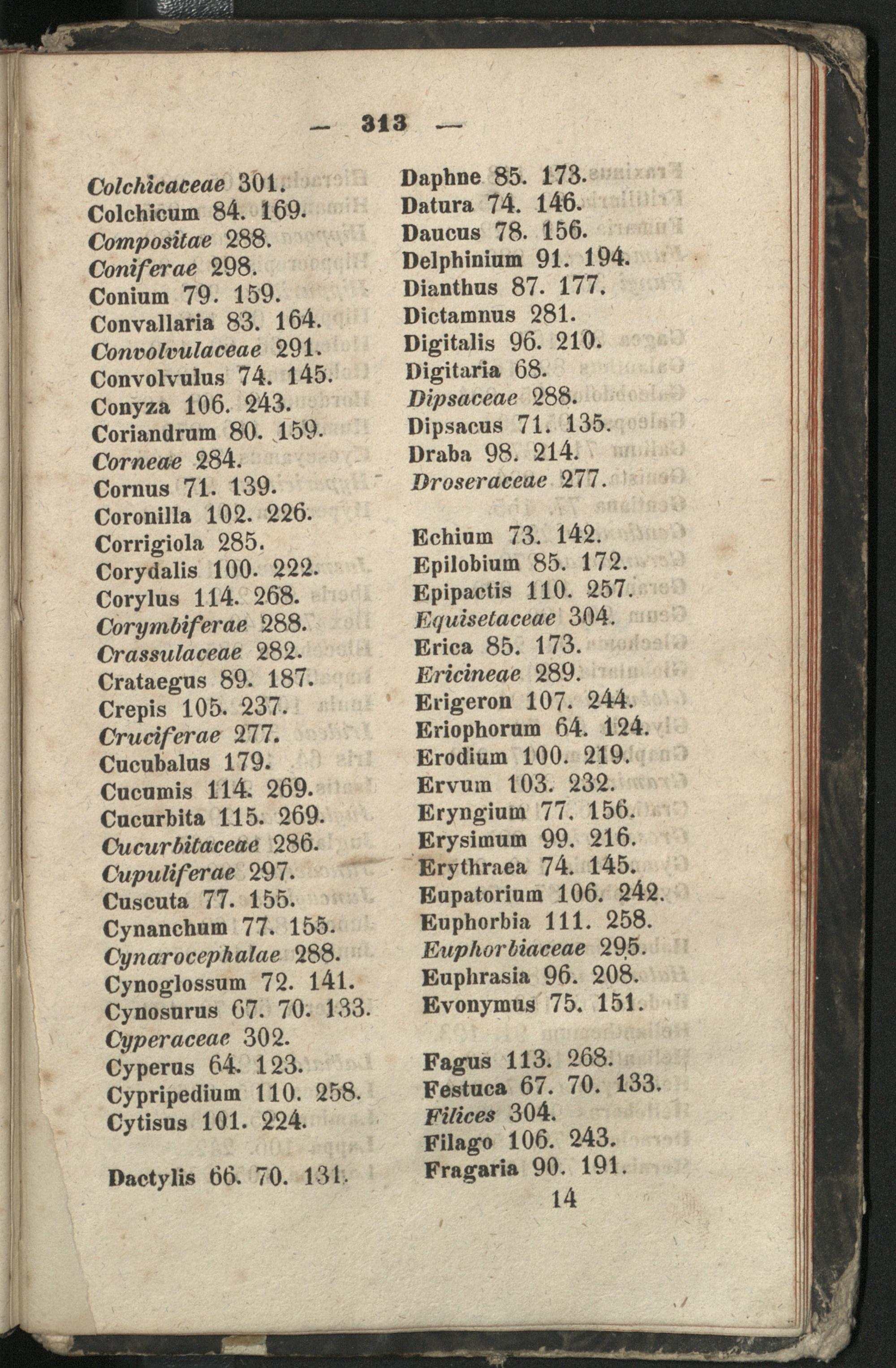 — 313 —

Colchicaceae 301.
Colchicum 84. 169.
Compositae 288.
Coniferae 298.
Conium 79. 159.
Convallaria 83. 164.
Convolvulaceae 291.
Convolvulus 74. 145.
Conyza 106. 243.
Coriandrum 80. 159.
Corneae 284.
Cornus 71. 139.
Coronilla 102. 226.
Corrigiola 285.
Corydalis 100. 222.
Corylus 114. 268.
Corymbiferae 288.
Crassulaceae 282.
Crataegus 89. 187.
Crepis 105. 237.
Cruciferae 277.
Cucubalus 179.
Cucumis 114. 269.
Cucurbita 115. 269.
Cucurbitaceae 286.
Cupuliferae 297.
Cuscuta 77. 155.
Cynanchum 77. 155.
Cynarocephalae 288.
Cynoglossum 72. 141.
Cynosurus 67. 70. 133.
Cyperaceae 302.
Cyperus 64. 123.
Cypripedium 110. 258.
Cytisus 101. 224.

Dactylis 66. 70. 131.

Daphne 85. 173.
Datura 74. 146.
Daucus 78. 156.
Delphinium 91. 194.
Dianthus 87. 177.
Dictamnus 281.
Digitalis 96. 210.
Digitaria 68.
Dipsaceae 288.
Dipsacus 71. 135.
Draba 98. 214.
Droseraceae 277.

Echium 73. 142.
Epilobium 85. 172.
Epipactis 110. 257.
Equisetaceae 304.
Erica 85. 173.
Ericineae 289.
Erigeron 107. 244.
Eriophorum 64. 124.
Erodium 100. 219.
Ervum 103. 232.
Eryngium 77. 156.
Erysimum 99. 216.
Erythraea 74. 145.
Eupatorium 106. 242.
Euphorbia 111. 258.
Euphorbiaceae 295.
Euphrasia 96. 208.
Evonymus 75. 151.

Fagus 113. 268.
Festuca 67. 70. 133.
Filices 304.
Filago 106. 243.
Fragaria 90. 191.
14